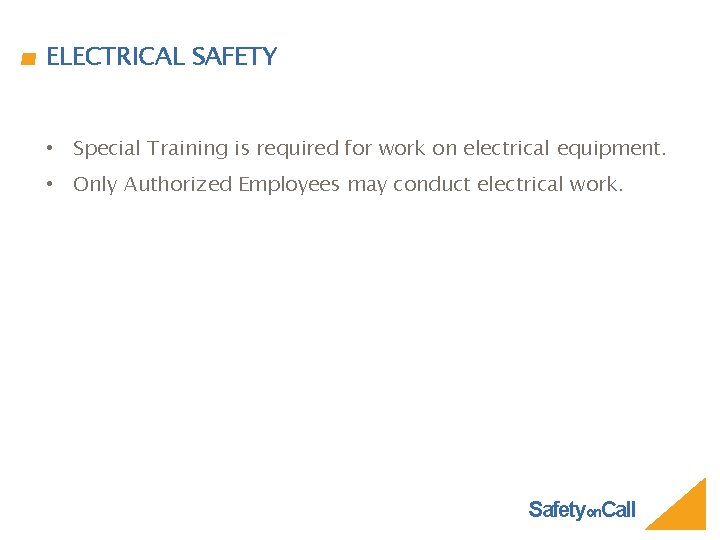 ELECTRICAL SAFETY

• Special Training is required for work on electrical equipment.
• Only Authorized Employees may conduct electrical work.

SafetyonCall